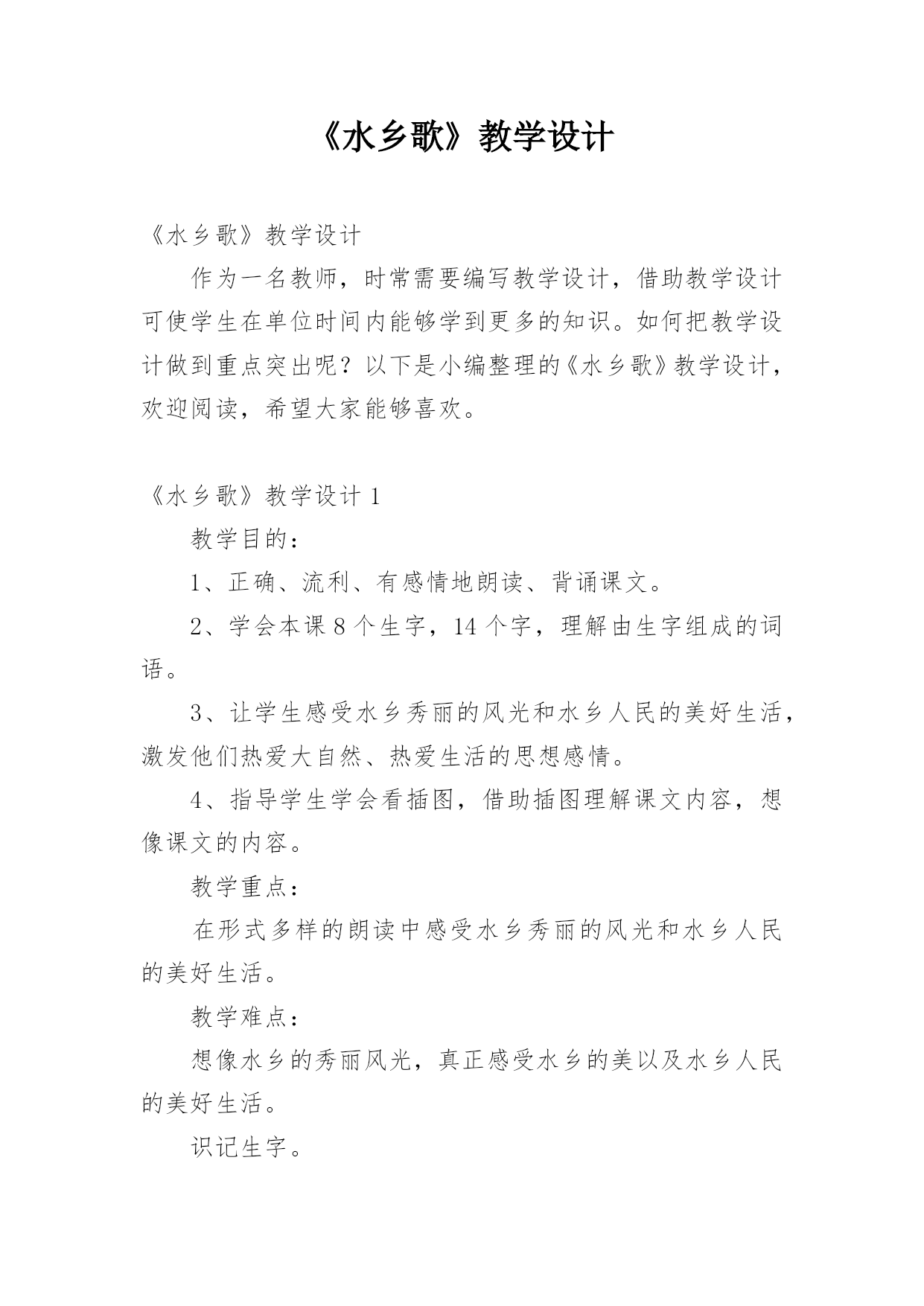 《水乡歌》教学设计

《水乡歌》教学设计

作为一名教师，时常需要编写教学设计，借助教学设计可使学生在单位时间内能够学到更多的知识。如何把教学设计做到重点突出呢？以下是小编整理的《水乡歌》教学设计，欢迎阅读，希望大家能够喜欢。

《水乡歌》教学设计 1

教学目的：

1、正确、流利、有感情地朗读、背诵课文。

2、学会本课 8 个生字，14 个字，理解由生字组成的词语。

3、让学生感受水乡秀丽的风光和水乡人民的美好生活，激发他们热爱大自然、热爱生活的思想感情。

4、指导学生学会看插图，借助插图理解课文内容，想像课文的内容。

教学重点：

在形式多样的朗读中感受水乡秀丽的风光和水乡人民的美好生活。

教学难点：

想像水乡的秀丽风光，真正感受水乡的美以及水乡人民的美好生活。

识记生字。